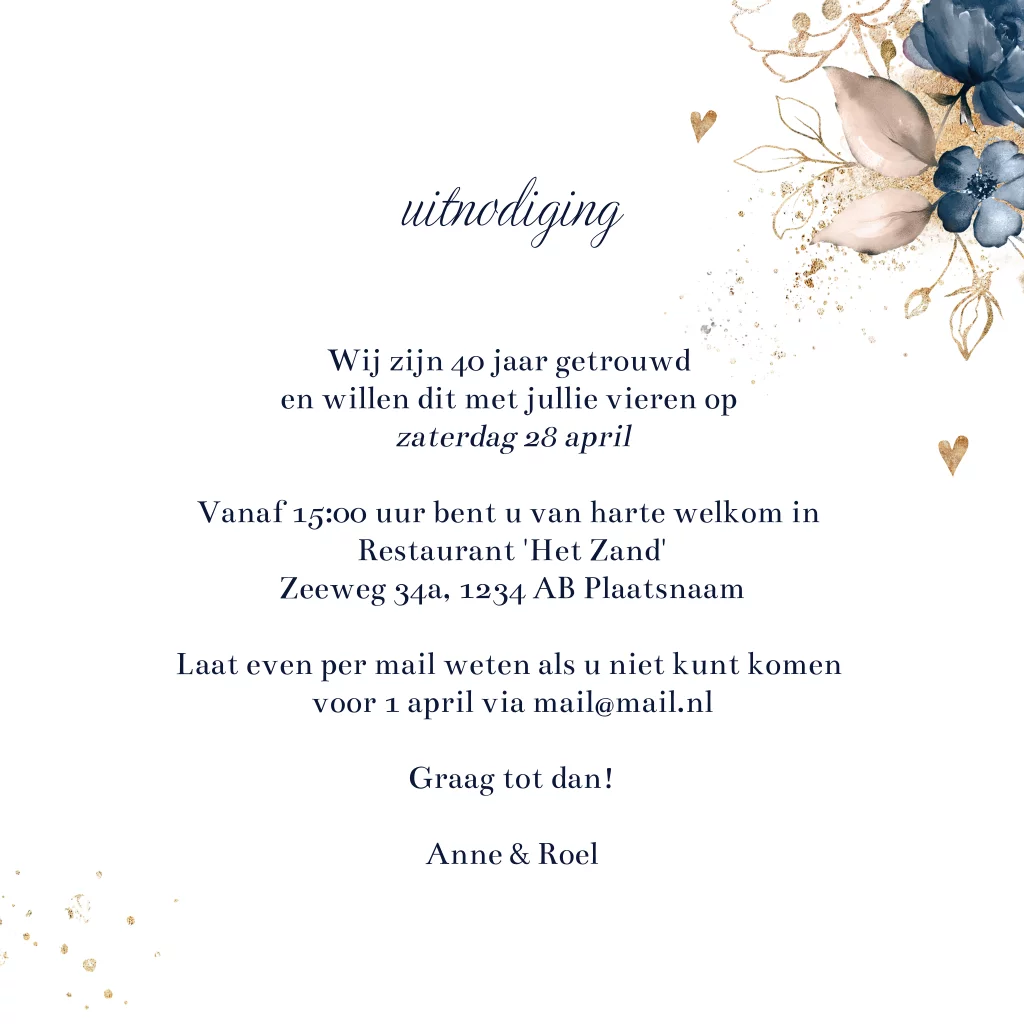 uitnodiging

Wij zijn 40 jaar getrouwd
en willen dit met jullie vieren op
zaterdag 28 april

Vanaf 15:00 uur bent u van harte welkom in
Restaurant 'Het Zand'
Zeeweg 34a, 1234 AB Plaatsnaam

Laat even per mail weten als u niet kunt komen
voor 1 april via mail@mail.nl

Graag tot dan!

Anne & Roel